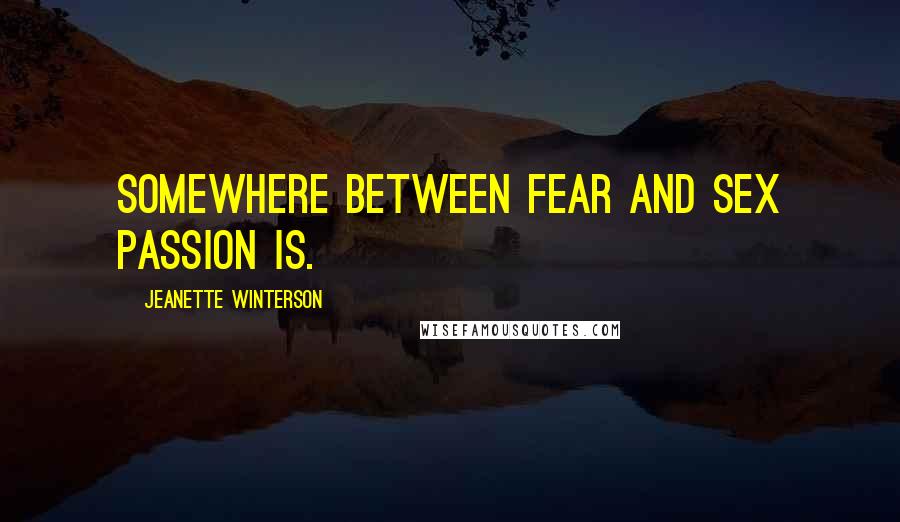 SOMEWHERE BETWEEN FEAR AND SEX PASSION IS.

JEANETTE WINTERSON

WISEFAMOUSQUOTES.COM